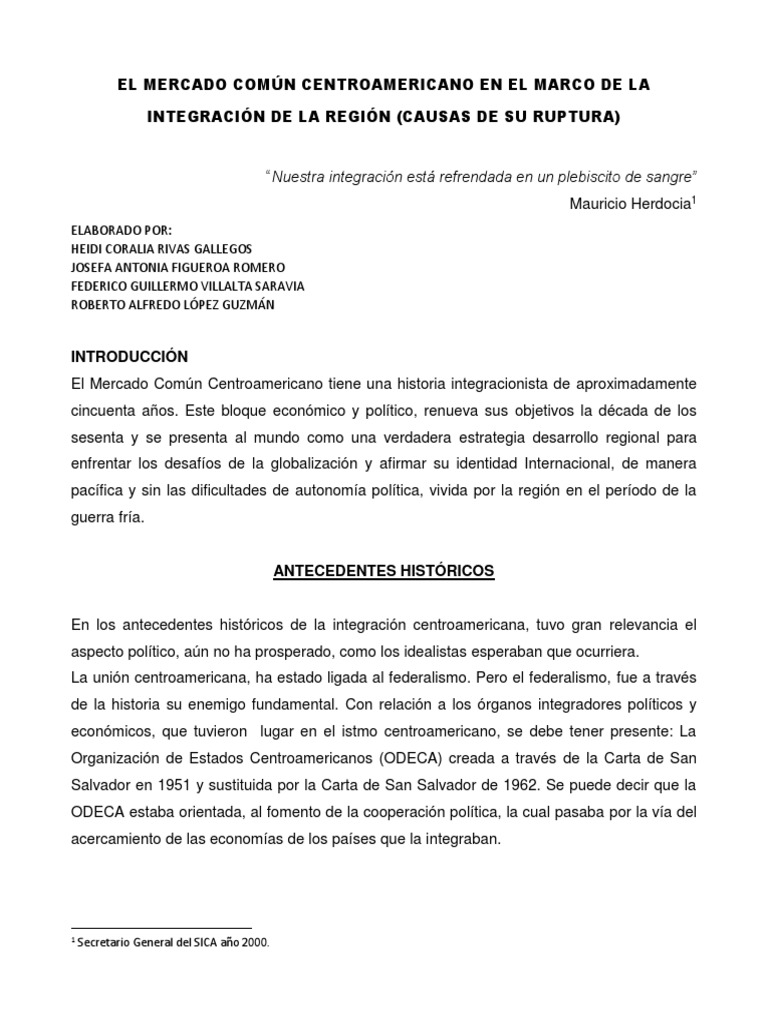 EL MERCADO COMÚN CENTROAMERICANO EN EL MARCO DE LA INTEGRACIÓN DE LA REGIÓN (CAUSAS DE SU RUPTURA)

"Nuestra integración está refrendada en un plebiscito de sangre"

Mauricio Herdocia$^1$

ELABORADO POR:
HEIDI CORALIA RIVAS GALLEGOS
JOSEFA ANTONIA FIGUEROA ROMERO
FEDERICO GUILLERMO VILLALTA SARAVIA
ROBERTO ALFREDO LÓPEZ GUZMÁN

INTRODUCCIÓN

El Mercado Común Centroamericano tiene una historia integracionista de aproximadamente cincuenta años. Este bloque económico y político, renueva sus objetivos la década de los sesenta y se presenta al mundo como una verdadera estrategia desarrollo regional para enfrentar los desafíos de la globalización y afirmar su identidad Internacional, de manera pacífica y sin las dificultades de autonomía política, vivida por la región en el período de la guerra fría.

ANTECEDENTES HISTÓRICOS

En los antecedentes históricos de la integración centroamericana, tuvo gran relevancia el aspecto político, aún no ha prosperado, como los idealistas esperaban que ocurriera.
La unión centroamericana, ha estado ligada al federalismo. Pero el federalismo, fue a través de la historia su enemigo fundamental. Con relación a los órganos integradores políticos y económicos, que tuvieron lugar en el istmo centroamericano, se debe tener presente: La Organización de Estados Centroamericanos (ODECA) creada a través de la Carta de San Salvador en 1951 y sustituida por la Carta de San Salvador de 1962. Se puede decir que la ODECA estaba orientada, al fomento de la cooperación política, la cual pasaba por la vía del acercamiento de las economías de los países que la integraban.

$^1$ Secretario General del SICA año 2000.